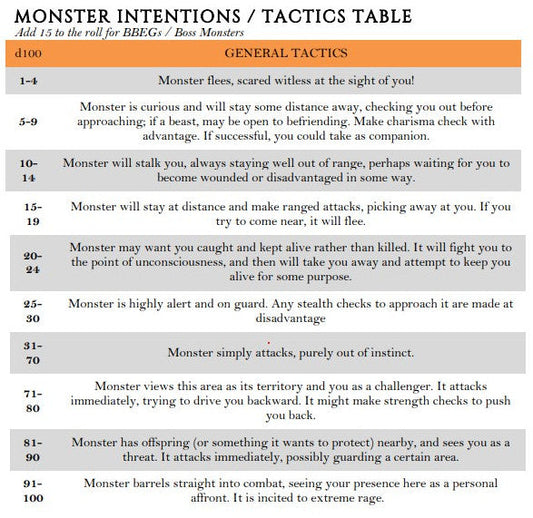 MONSTER INTENTIONS / TACTICS TABLE
Add 15 to the roll for BBEGs / Boss Monsters

| d100 | GENERAL TACTICS |
|---|---|
| 1-4 | Monster flees, scared witless at the sight of you! |
| 5-9 | Monster is curious and will stay some distance away, checking you out before approaching; if a beast, may be open to befriending. Make charisma check with advantage. If successful, you could take as companion. |
| 10-14 | Monster will stalk you, always staying well out of range, perhaps waiting for you to become wounded or disadvantaged in some way. |
| 15-19 | Monster will stay at distance and make ranged attacks, picking away at you. If you try to come near, it will flee. |
| 20-24 | Monster may want you caught and kept alive rather than killed. It will fight you to the point of unconsciousness, and then will take you away and attempt to keep you alive for some purpose. |
| 25-30 | Monster is highly alert and on guard. Any stealth checks to approach it are made at disadvantage |
| 31-70 | Monster simply attacks, purely out of instinct. |
| 71-80 | Monster views this area as its territory and you as a challenger. It attacks immediately, trying to drive you backward. It might make strength checks to push you back. |
| 81-90 | Monster has offspring (or something it wants to protect) nearby, and sees you as a threat. It attacks immediately, possibly guarding a certain area. |
| 91-100 | Monster barrels straight into combat, seeing your presence here as a personal affront. It is incited to extreme rage. |